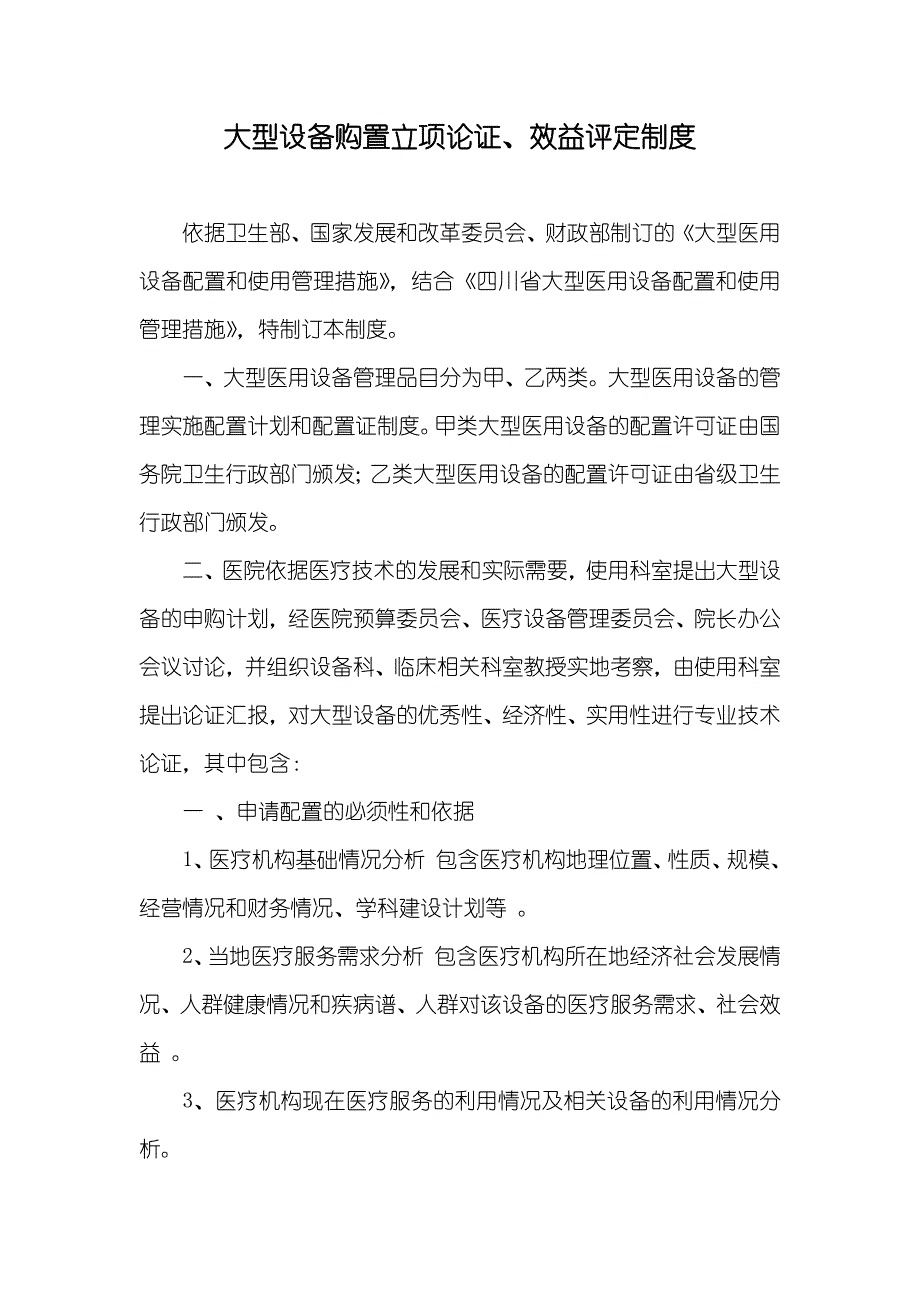 大型设备购置立项论证、效益评定制度

依据卫生部、国家发展和改革委员会、财政部制订的《大型医用设备配置和使用管理措施》，结合《四川省大型医用设备配置和使用管理措施》，特制订本制度。

一、大型医用设备管理品目分为甲、乙两类。大型医用设备的管理实施配置计划和配置证制度。甲类大型医用设备的配置许可证由国务院卫生行政部门颁发；乙类大型医用设备的配置许可证由省级卫生行政部门颁发。

二、医院依据医疗技术的发展和实际需要，使用科室提出大型设备的申购计划，经医院预算委员会、医疗设备管理委员会、院长办公会议讨论，并组织设备科、临床相关科室教授实地考察，由使用科室提出论证汇报，对大型设备的优秀性、经济性、实用性进行专业技术论证，其中包含：

一 、申请配置的必须性和依据

1、医疗机构基础情况分析 包含医疗机构地理位置、性质、规模、经营情况和财务情况、学科建设计划等 。

2、当地医疗服务需求分析 包含医疗机构所在地经济社会发展情况、人群健康情况和疾病谱、人群对该设备的医疗服务需求、社会效益 。

3、医疗机构现在医疗服务的利用情况及相关设备的利用情况分析。